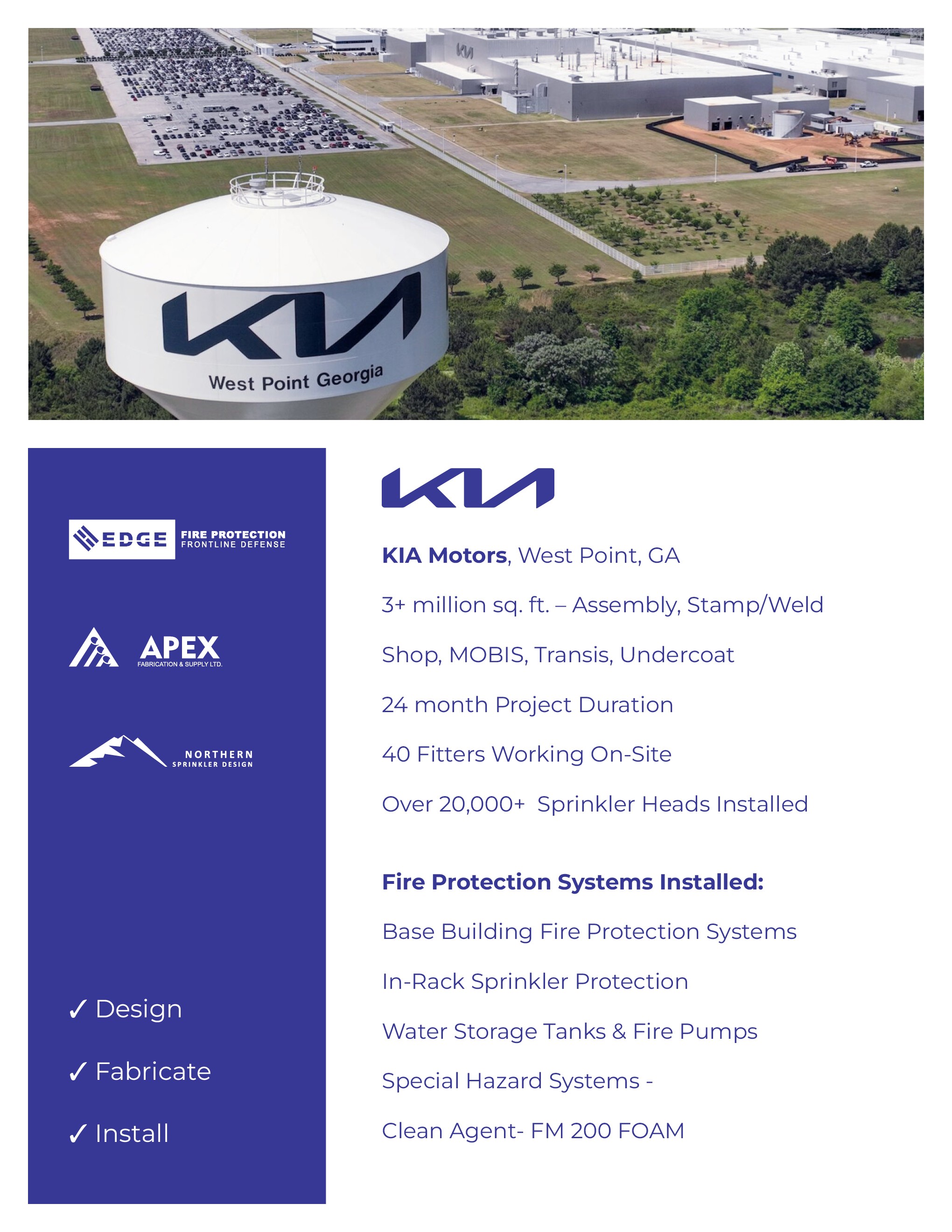 KIA

West Point Georgia

EDGE FIRE PROTECTION
FRONTLINE DEFENSE

APEX
FABRICATION & SUPPLY LTD.

NORTHERN
SPRINKLER DESIGN

✓ Design

✓ Fabricate

✓ Install

KIA

KIA Motors, West Point, GA

3+ million sq. ft. – Assembly, Stamp/Weld Shop, MOBIS, Transis, Undercoat

24 month Project Duration

40 Fitters Working On-Site

Over 20,000+ Sprinkler Heads Installed

Fire Protection Systems Installed:

Base Building Fire Protection Systems

In-Rack Sprinkler Protection

Water Storage Tanks & Fire Pumps

Special Hazard Systems -

Clean Agent- FM 200 FOAM